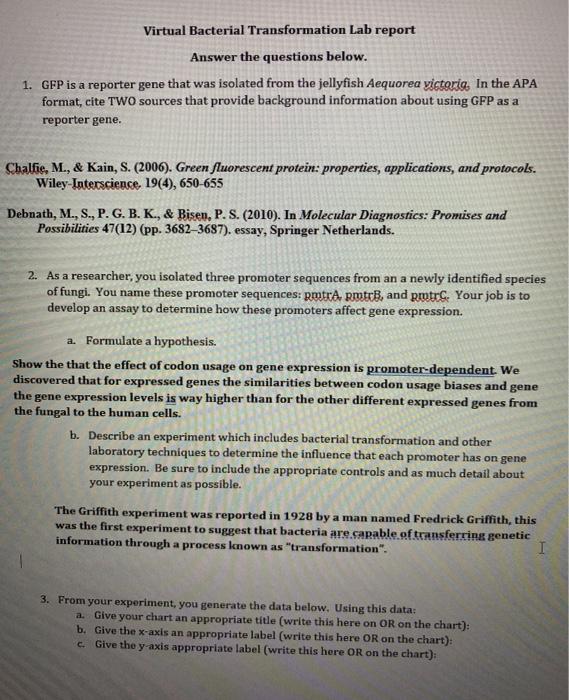 Virtual Bacterial Transformation Lab report

Answer the questions below.

1. GFP is a reporter gene that was isolated from the jellyfish Aequorea victoria. In the APA format, cite TWO sources that provide background information about using GFP as a reporter gene.

Chalfie, M., & Kain, S. (2006). Green fluorescent protein: properties, applications, and protocols. Wiley-Interscience. 19(4), 650-655

Debnath, M., S., P. G. B. K., & Bisen, P. S. (2010). In Molecular Diagnostics: Promises and Possibilities 47(12) (pp. 3682–3687). essay, Springer Netherlands.

2. As a researcher, you isolated three promoter sequences from an a newly identified species of fungi. You name these promoter sequences: pmtrA, pmtrB, and pmtrC. Your job is to develop an assay to determine how these promoters affect gene expression.

a. Formulate a hypothesis.

Show the that the effect of codon usage on gene expression is promoter-dependent. We discovered that for expressed genes the similarities between codon usage biases and gene the gene expression levels is way higher than for the other different expressed genes from the fungal to the human cells.

b. Describe an experiment which includes bacterial transformation and other laboratory techniques to determine the influence that each promoter has on gene expression. Be sure to include the appropriate controls and as much detail about your experiment as possible.

The Griffith experiment was reported in 1928 by a man named Fredrick Griffith, this was the first experiment to suggest that bacteria are capable of transferring genetic information through a process known as "transformation".

3. From your experiment, you generate the data below. Using this data:
a. Give your chart an appropriate title (write this here on OR on the chart):
b. Give the x-axis an appropriate label (write this here OR on the chart):
c. Give the y-axis appropriate label (write this here OR on the chart):